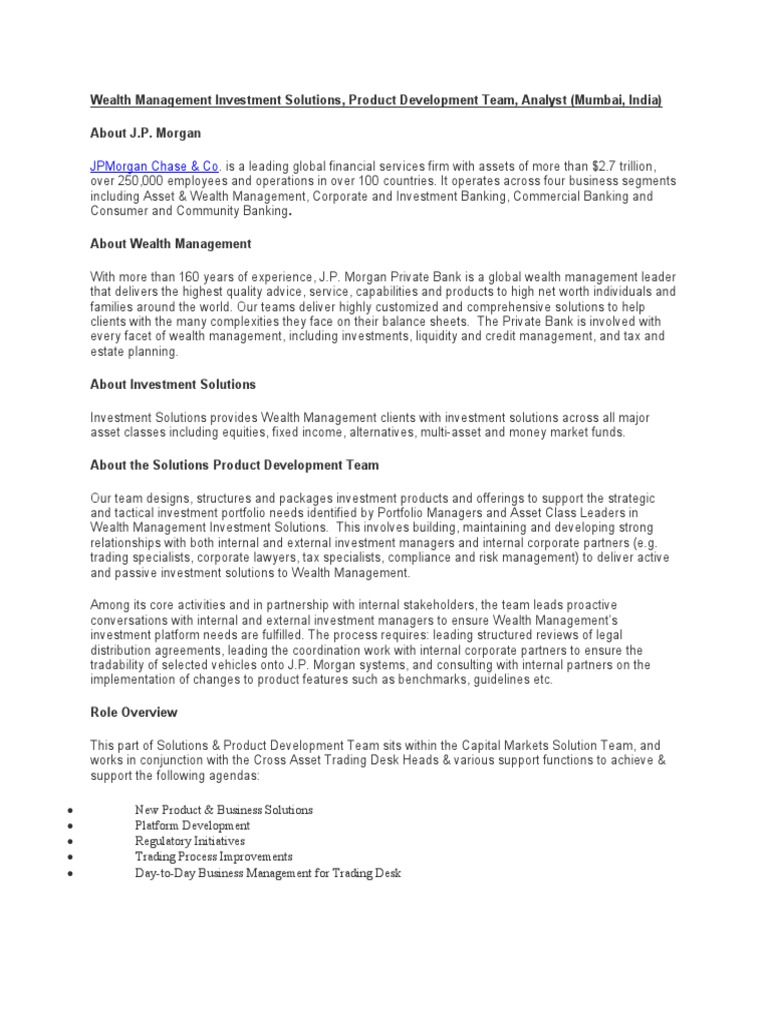 Wealth Management Investment Solutions, Product Development Team, Analyst (Mumbai, India)

About J.P. Morgan

JPMorgan Chase & Co. is a leading global financial services firm with assets of more than $2.7 trillion, over 250,000 employees and operations in over 100 countries. It operates across four business segments including Asset & Wealth Management, Corporate and Investment Banking, Commercial Banking and Consumer and Community Banking.

About Wealth Management

With more than 160 years of experience, J.P. Morgan Private Bank is a global wealth management leader that delivers the highest quality advice, service, capabilities and products to high net worth individuals and families around the world. Our teams deliver highly customized and comprehensive solutions to help clients with the many complexities they face on their balance sheets. The Private Bank is involved with every facet of wealth management, including investments, liquidity and credit management, and tax and estate planning.

About Investment Solutions

Investment Solutions provides Wealth Management clients with investment solutions across all major asset classes including equities, fixed income, alternatives, multi-asset and money market funds.

About the Solutions Product Development Team

Our team designs, structures and packages investment products and offerings to support the strategic and tactical investment portfolio needs identified by Portfolio Managers and Asset Class Leaders in Wealth Management Investment Solutions. This involves building, maintaining and developing strong relationships with both internal and external investment managers and internal corporate partners (e.g. trading specialists, corporate lawyers, tax specialists, compliance and risk management) to deliver active and passive investment solutions to Wealth Management.

Among its core activities and in partnership with internal stakeholders, the team leads proactive conversations with internal and external investment managers to ensure Wealth Management's investment platform needs are fulfilled. The process requires: leading structured reviews of legal distribution agreements, leading the coordination work with internal corporate partners to ensure the tradability of selected vehicles onto J.P. Morgan systems, and consulting with internal partners on the implementation of changes to product features such as benchmarks, guidelines etc.

Role Overview

This part of Solutions & Product Development Team sits within the Capital Markets Solution Team, and works in conjunction with the Cross Asset Trading Desk Heads & various support functions to achieve & support the following agendas:

• New Product & Business Solutions
• Platform Development
• Regulatory Initiatives
• Trading Process Improvements
• Day-to-Day Business Management for Trading Desk